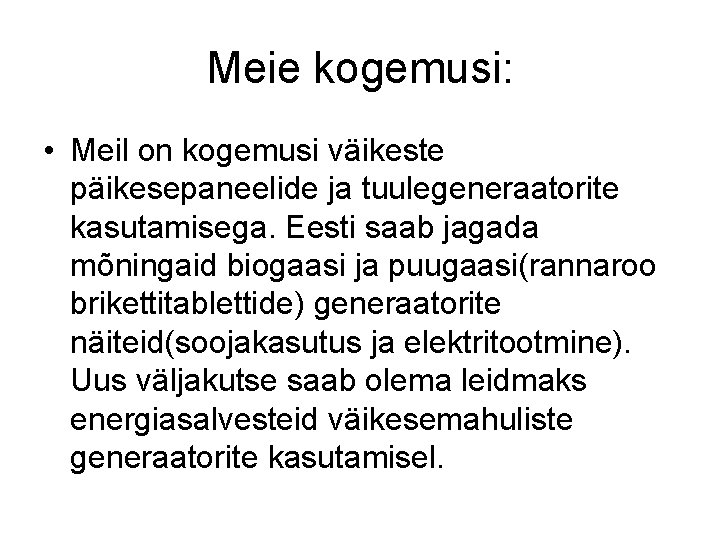 Meie kogemusi:

• Meil on kogemusi väikeste päikesepaneelide ja tuulegeneraatorite kasutamisega. Eesti saab jagada mõningaid biogaasi ja puugaasi(rannaroo brikettitablettide) generaatorite näiteid(soojakasutus ja elektritootmine). Uus väljakutse saab olema leidmaks energiasalvesteid väikesemahuliste generaatorite kasutamisel.